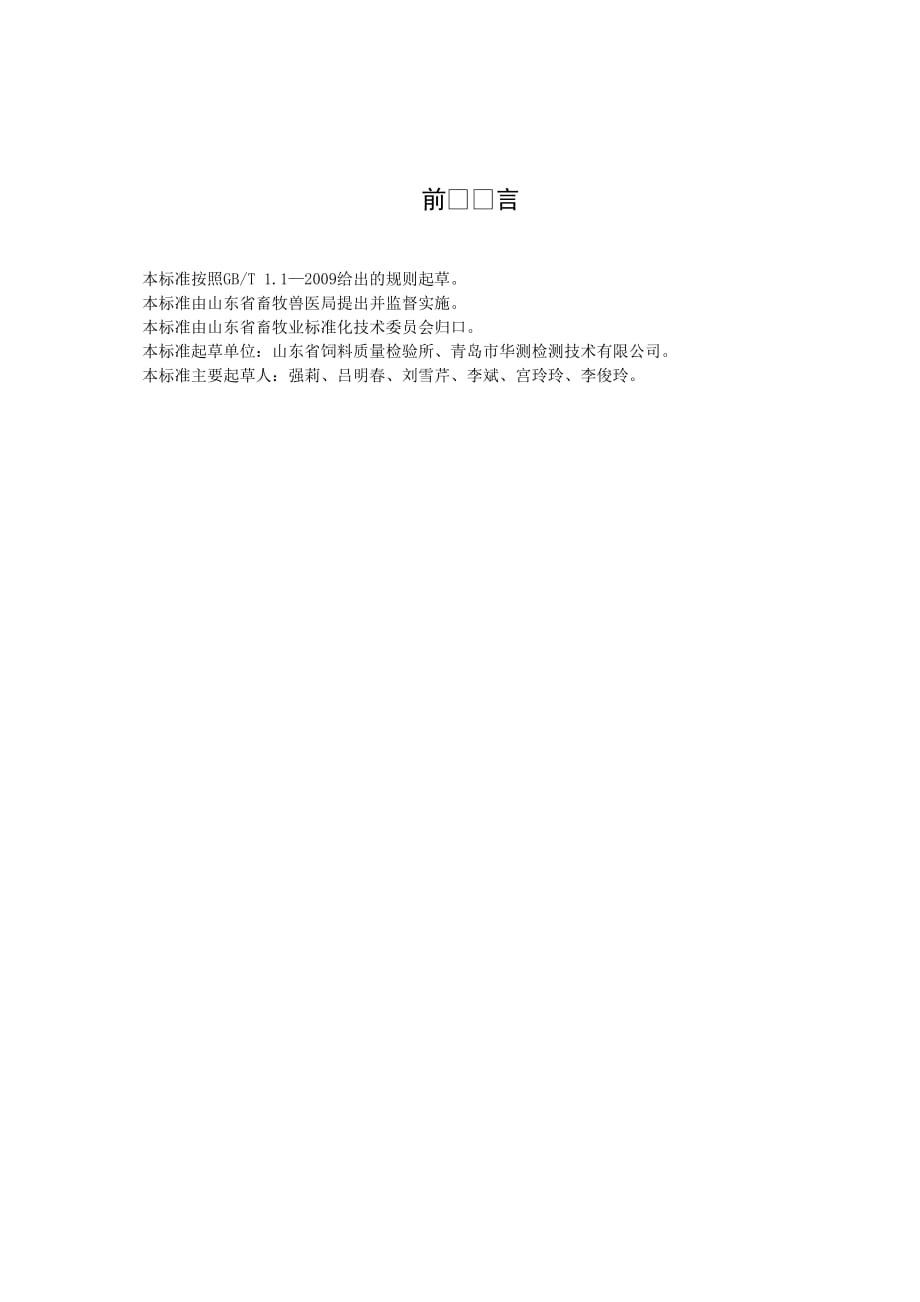 前□□言

本标准按照GB/T 1.1—2009给出的规则起草。
本标准由山东省畜牧兽医局提出并监督实施。
本标准由山东省畜牧业标准化技术委员会归口。
本标准起草单位：山东省饲料质量检验所、青岛市华测检测技术有限公司。
本标准主要起草人：强莉、吕明春、刘雪芹、李斌、宫玲玲、李俊玲。